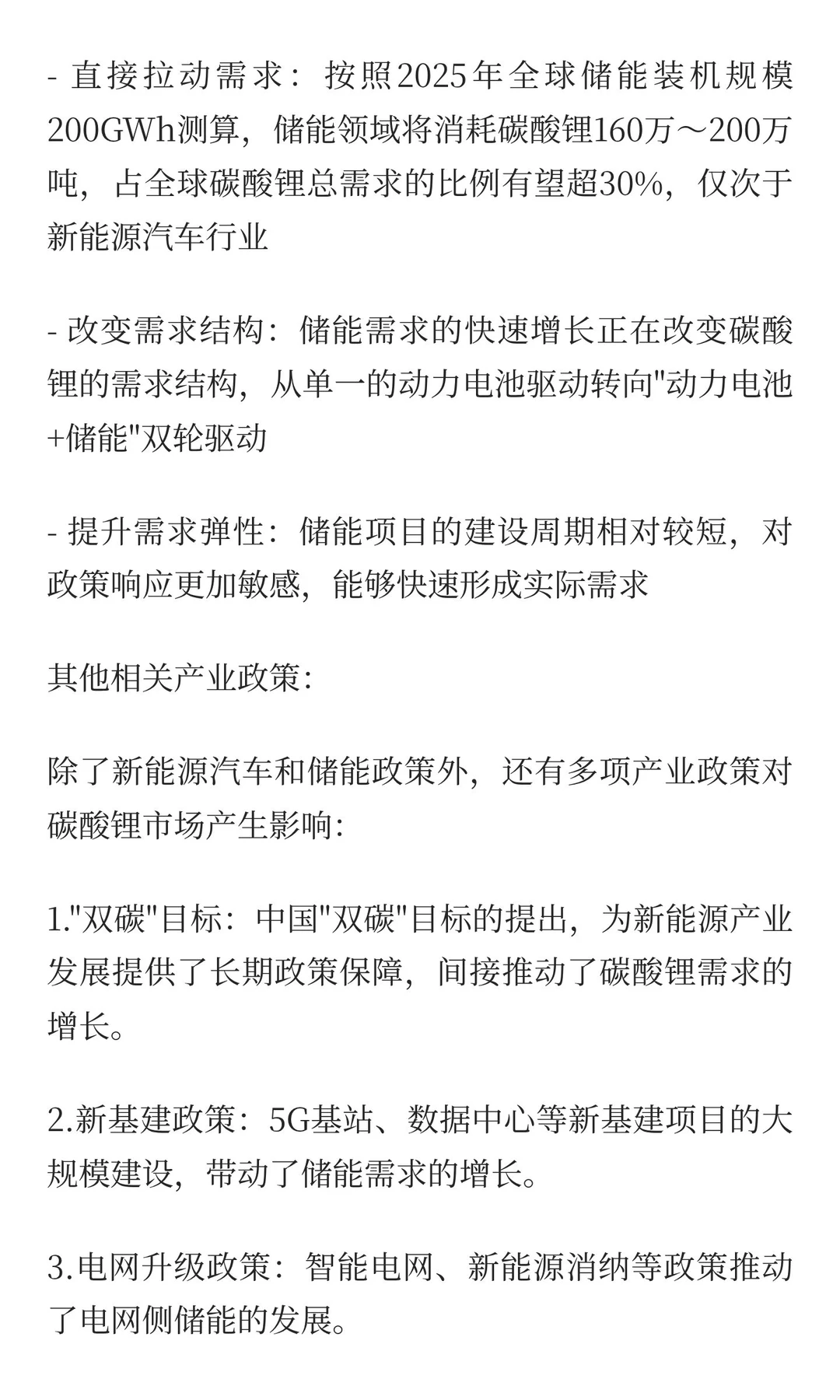 - 直接拉动需求：按照2025年全球储能装机规模200GWh测算，储能领域将消耗碳酸锂160万～200万吨，占全球碳酸锂总需求的比例有望超30%，仅次于新能源汽车行业

- 改变需求结构：储能需求的快速增长正在改变碳酸锂的需求结构，从单一的动力电池驱动转向"动力电池+储能"双轮驱动

- 提升需求弹性：储能项目的建设周期相对较短，对政策响应更加敏感，能够快速形成实际需求

其他相关产业政策:

除了新能源汽车和储能政策外，还有多项产业政策对碳酸锂市场产生影响:

1."双碳"目标：中国"双碳"目标的提出，为新能源产业发展提供了长期政策保障，间接推动了碳酸锂需求的增长。

2.新基建政策：5G基站、数据中心等新基建项目的大规模建设，带动了储能需求的增长。

3.电网升级政策：智能电网、新能源消纳等政策推动了电网侧储能的发展。